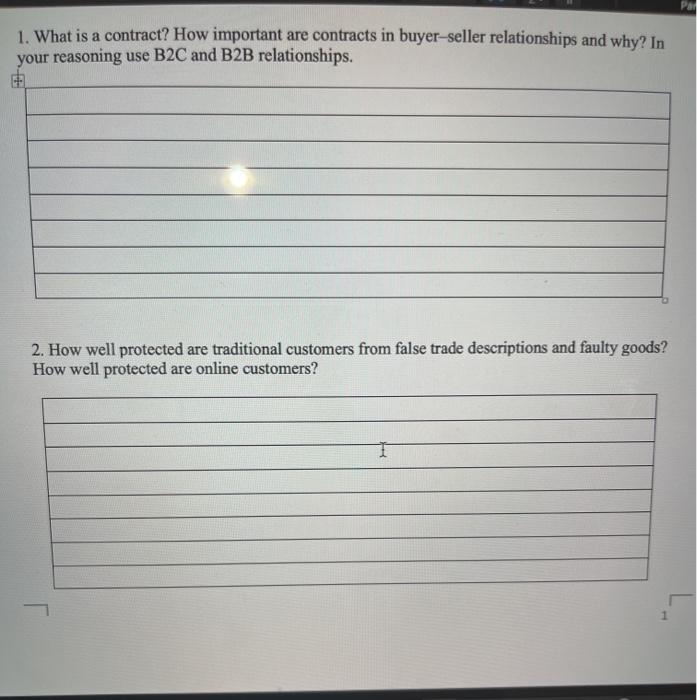 1. What is a contract? How important are contracts in buyer–seller relationships and why? In your reasoning use B2C and B2B relationships.

2. How well protected are traditional customers from false trade descriptions and faulty goods? How well protected are online customers?

1